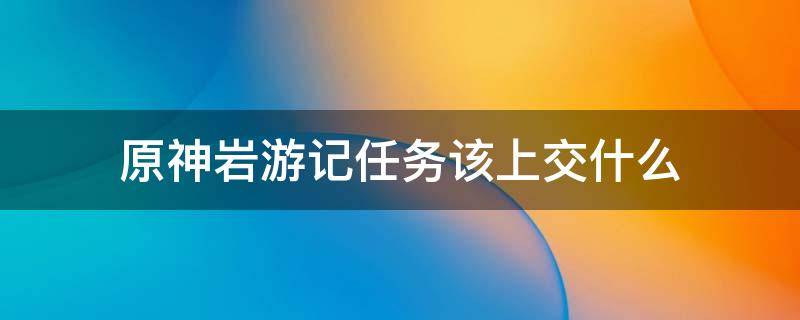 原神岩游记任务该上交什么